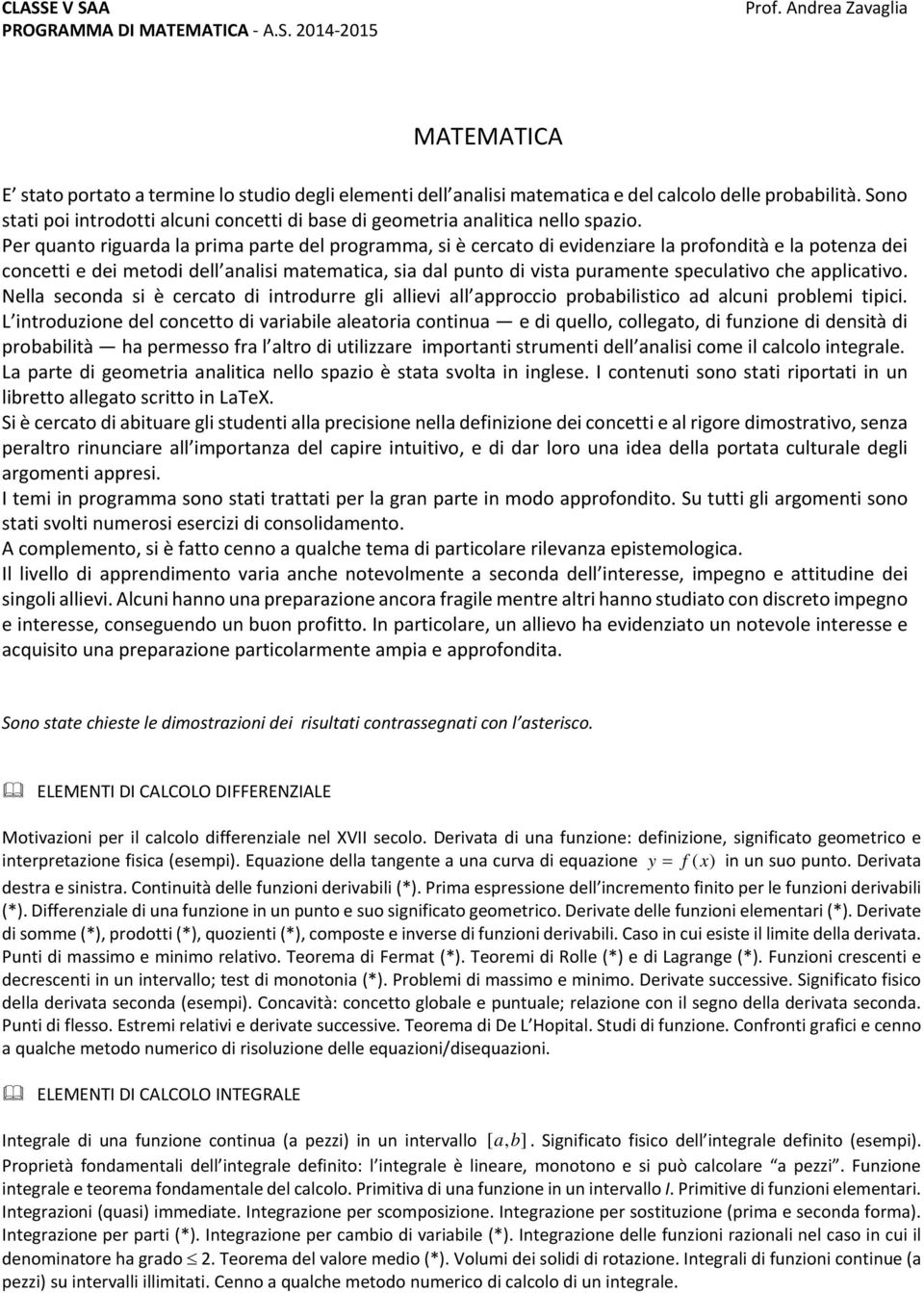 CLASSE V SAA
PROGRAMMA DI MATEMATICA - A.S. 2014-2015

Prof. Andrea Zavaglia

MATEMATICA

E' stato portato a termine lo studio degli elementi dell'analisi matematica e del calcolo delle probabilità. Sono stati poi introdotti alcuni concetti di base di geometria analitica nello spazio.
Per quanto riguarda la prima parte del programma, si è cercato di evidenziare la profondità e la potenza dei concetti e dei metodi dell'analisi matematica, sia dal punto di vista puramente speculativo che applicativo.
Nella seconda si è cercato di introdurre gli allievi all'approccio probabilistico ad alcuni problemi tipici.
L'introduzione del concetto di variabile aleatoria continua — e di quello, collegato, di funzione di densità di probabilità — ha permesso fra l'altro di utilizzare importanti strumenti dell'analisi come il calcolo integrale.
La parte di geometria analitica nello spazio è stata svolta in inglese. I contenuti sono stati riportati in un libretto allegato scritto in LaTeX.
Si è cercato di abituare gli studenti alla precisione nella definizione dei concetti e al rigore dimostrativo, senza peraltro rinunciare all'importanza del capire intuitivo, e di dar loro una idea della portata culturale degli argomenti appresi.
I temi in programma sono stati trattati per la gran parte in modo approfondito. Su tutti gli argomenti sono stati svolti numerosi esercizi di consolidamento.
A complemento, si è fatto cenno a qualche tema di particolare rilevanza epistemologica.
Il livello di apprendimento varia anche notevolmente a seconda dell'interesse, impegno e attitudine dei singoli allievi. Alcuni hanno una preparazione ancora fragile mentre altri hanno studiato con discreto impegno e interesse, conseguendo un buon profitto. In particolare, un allievo ha evidenziato un notevole interesse e acquisito una preparazione particolarmente ampia e approfondita.

Sono state chieste le dimostrazioni dei risultati contrassegnati con l'asterisco.

ELEMENTI DI CALCOLO DIFFERENZIALE

Motivazioni per il calcolo differenziale nel XVII secolo. Derivata di una funzione: definizione, significato geometrico e interpretazione fisica (esempi). Equazione della tangente a una curva di equazione $y = f(x)$ in un suo punto. Derivata destra e sinistra. Continuità delle funzioni derivabili (*). Prima espressione dell'incremento finito per le funzioni derivabili (*). Differenziale di una funzione in un punto e suo significato geometrico. Derivate delle funzioni elementari (*). Derivate di somme (*), prodotti (*), quozienti (*), composte e inverse di funzioni derivabili. Caso in cui esiste il limite della derivata. Punti di massimo e minimo relativo. Teorema di Fermat (*). Teoremi di Rolle (*) e di Lagrange (*). Funzioni crescenti e decrescenti in un intervallo; test di monotonia (*). Problemi di massimo e minimo. Derivate successive. Significato fisico della derivata seconda (esempi). Concavità: concetto globale e puntuale; relazione con il segno della derivata seconda. Punti di flesso. Estremi relativi e derivate successive. Teorema di De L'Hopital. Studi di funzione. Confronti grafici e cenno a qualche metodo numerico di risoluzione delle equazioni/disequazioni.

ELEMENTI DI CALCOLO INTEGRALE

Integrale di una funzione continua (a pezzi) in un intervallo $[a,b]$. Significato fisico dell'integrale definito (esempi). Proprietà fondamentali dell'integrale definito: l'integrale è lineare, monotono e si può calcolare "a pezzi". Funzione integrale e teorema fondamentale del calcolo. Primitiva di una funzione in un intervallo I. Primitive di funzioni elementari. Integrazioni (quasi) immediate. Integrazione per scomposizione. Integrazione per sostituzione (prima e seconda forma). Integrazione per parti (*). Integrazione per cambio di variabile (*). Integrazione delle funzioni razionali nel caso in cui il denominatore ha grado $\leq 2$. Teorema del valore medio (*). Volumi dei solidi di rotazione. Integrali di funzioni continue (a pezzi) su intervalli illimitati. Cenno a qualche metodo numerico di calcolo di un integrale.